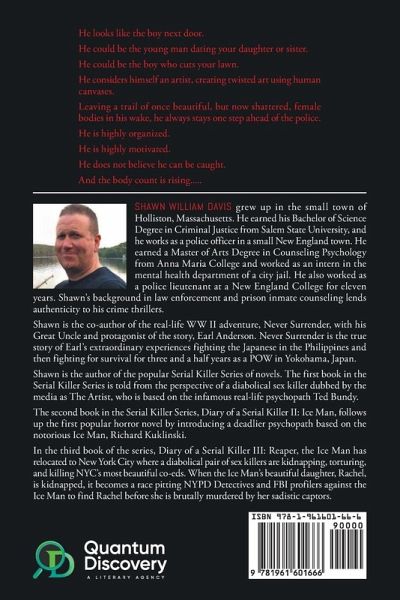 He looks like the boy next door.

He could be the young man dating your daughter or sister.

He could be the boy who cuts your lawn.

He considers himself an artist, creating twisted art using human canvases.

Leaving a trail of once beautiful, but now shattered, female bodies in his wake, he always stays one step ahead of the police.

He is highly organized.

He is highly motivated.

He does not believe he can be caught.

And the body count is rising.....

SHAWN WILLIAM DAVIS grew up in the small town of Holliston, Massachusetts. He earned his Bachelor of Science Degree in Criminal Justice from Salem State University, and he works as a police officer in a small New England town. He earned a Master of Arts Degree in Counseling Psychology from Anna Maria College and worked as an intern in the mental health department of a city jail. He also worked as a police lieutenant at a New England College for eleven years. Shawn's background in law enforcement and prison inmate counseling lends authenticity to his crime thrillers.

Shawn is the co-author of the real-life WW II adventure, Never Surrender, with his Great Uncle and protagonist of the story, Earl Anderson. Never Surrender is the true story of Earl's extraordinary experiences fighting the Japanese in the Philippines and then fighting for survival for three and a half years as a POW in Yokohama, Japan.

Shawn is the author of the popular Serial Killer Series of novels. The first book in the Serial Killer Series is told from the perspective of a diabolical sex killer dubbed by the media as The Artist, who is based on the infamous real-life psychopath Ted Bundy.

The second book in the Serial Killer Series, Diary of a Serial Killer II: Ice Man, follows up the first popular horror novel by introducing a deadlier psychopath based on the notorious Ice Man, Richard Kuklinski.

In the third book of the series, Diary of a Serial Killer III: Reaper, the Ice Man has relocated to New York City where a diabolical pair of sex killers are kidnapping, torturing, and killing NYC's most beautiful co-eds. When the Ice Man's beautiful daughter, Rachel, is kidnapped, it becomes a race pitting NYPD Detectives and FBI profilers against the Ice Man to find Rachel before she is brutally murdered by her sadistic captors.

Quantum Discovery
A LITERARY AGENCY

ISBN 978-1-961601-66-6
90000
9 781961 601666